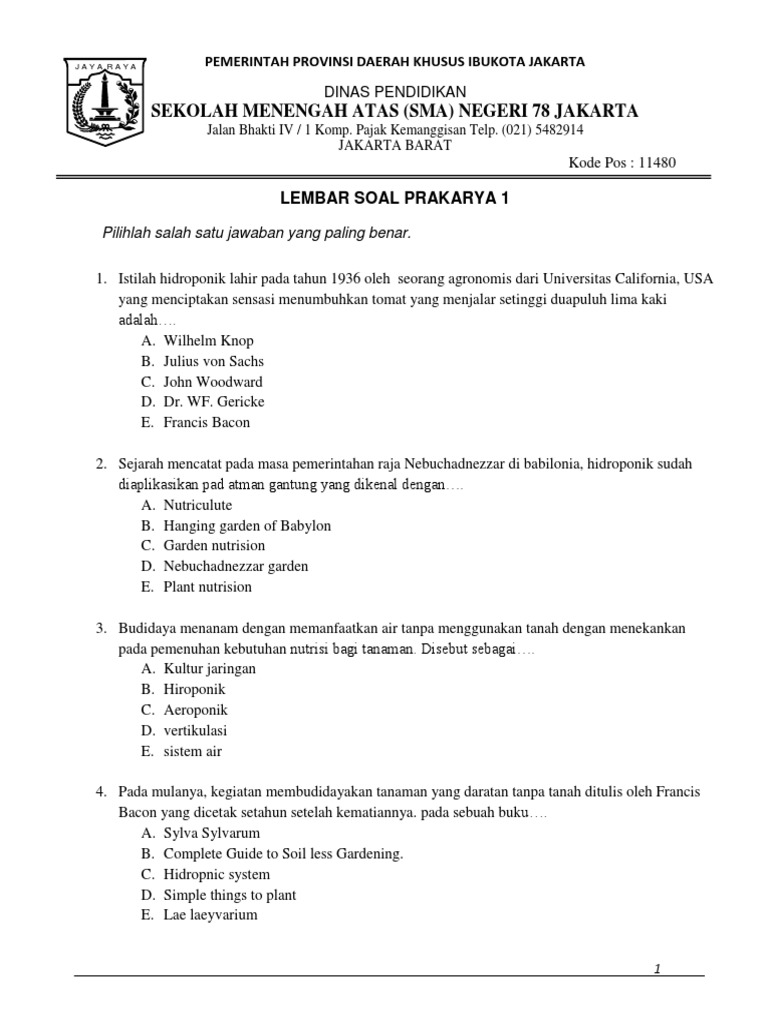 JAYA RAYA

PEMERINTAH PROVINSI DAERAH KHUSUS IBUKOTA JAKARTA

DINAS PENDIDIKAN
SEKOLAH MENENGAH ATAS (SMA) NEGERI 78 JAKARTA
Jalan Bhakti IV / 1 Komp. Pajak Kemanggisan Telp. (021) 5482914
JAKARTA BARAT
Kode Pos : 11480

LEMBAR SOAL PRAKARYA 1

Pilihlah salah satu jawaban yang paling benar.

1. Istilah hidroponik lahir pada tahun 1936 oleh seorang agronomis dari Universitas California, USA yang menciptakan sensasi menumbuhkan tomat yang menjalar setinggi duapuluh lima kaki adalah….
A. Wilhelm Knop
B. Julius von Sachs
C. John Woodward
D. Dr. WF. Gericke
E. Francis Bacon

2. Sejarah mencatat pada masa pemerintahan raja Nebuchadnezzar di babilonia, hidroponik sudah diaplikasikan pad atman gantung yang dikenal dengan….
A. Nutriculute
B. Hanging garden of Babylon
C. Garden nutrision
D. Nebuchadnezzar garden
E. Plant nutrision

3. Budidaya menanam dengan memanfaatkan air tanpa menggunakan tanah dengan menekankan pada pemenuhan kebutuhan nutrisi bagi tanaman. Disebut sebagai….
A. Kultur jaringan
B. Hiroponik
C. Aeroponik
D. vertikulasi
E. sistem air

4. Pada mulanya, kegiatan membudidayakan tanaman yang daratan tanpa tanah ditulis oleh Francis Bacon yang dicetak setahun setelah kematiannya. pada sebuah buku….
A. Sylva Sylvarum
B. Complete Guide to Soil less Gardening.
C. Hidropnic system
D. Simple things to plant
E. Lae laeyvarium

1